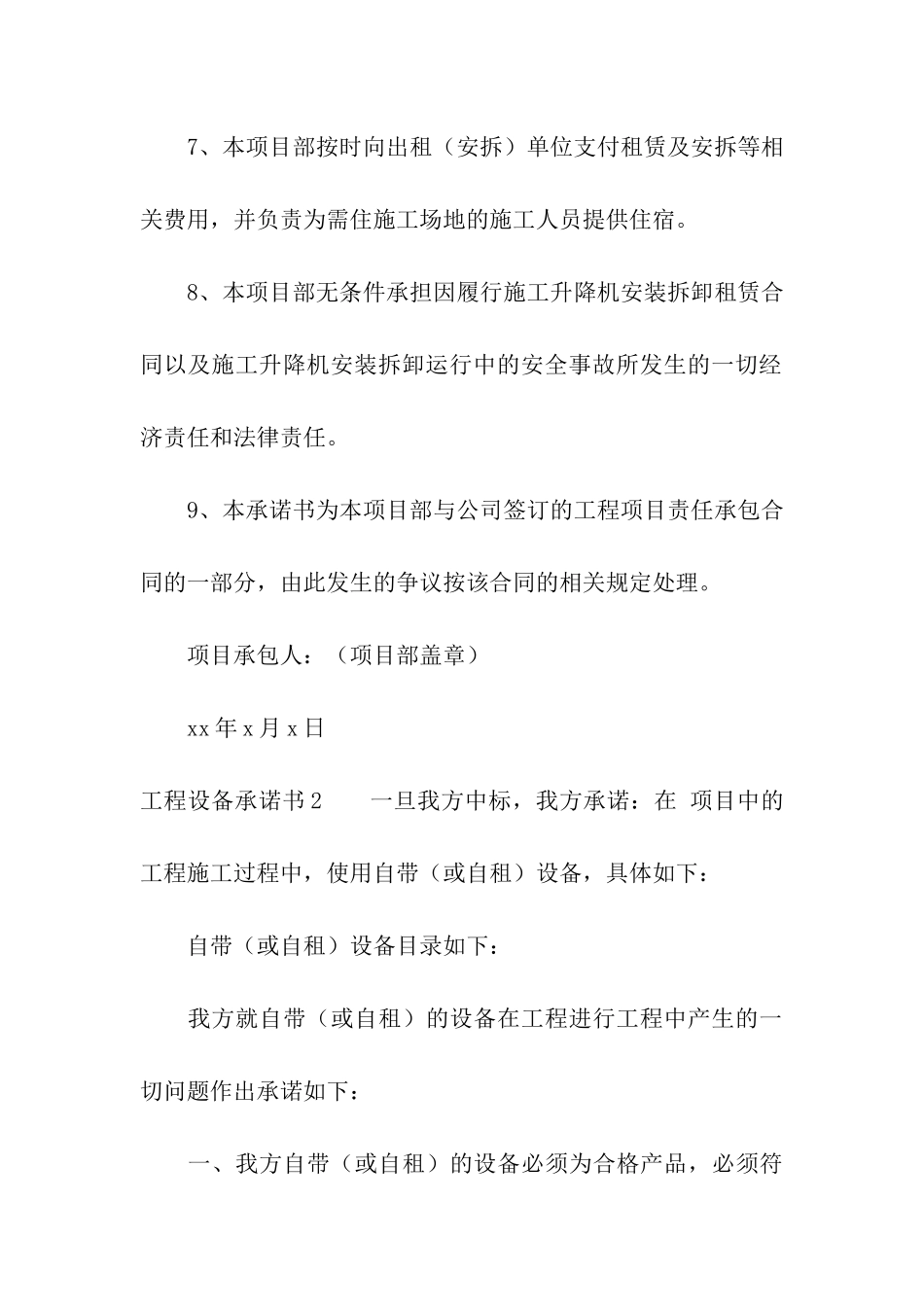 7、本项目部按时向出租（安拆）单位支付租赁及安拆等相关费用，并负责为需住施工场地的施工人员提供住宿。

8、本项目部无条件承担因履行施工升降机安装拆卸租赁合同以及施工升降机安装拆卸运行中的安全事故所发生的一切经济责任和法律责任。

9、本承诺书为本项目部与公司签订的工程项目责任承包合同的一部分，由此发生的争议按该合同的相关规定处理。

项目承包人：（项目部盖章）

xx年x月x日

工程设备承诺书2　　一旦我方中标，我方承诺：在 项目中的工程施工过程中，使用自带（或自租）设备，具体如下：

自带（或自租）设备目录如下：

我方就自带（或自租）的设备在工程进行工程中产生的一切问题作出承诺如下：

一、我方自带（或自租）的设备必须为合格产品，必须符